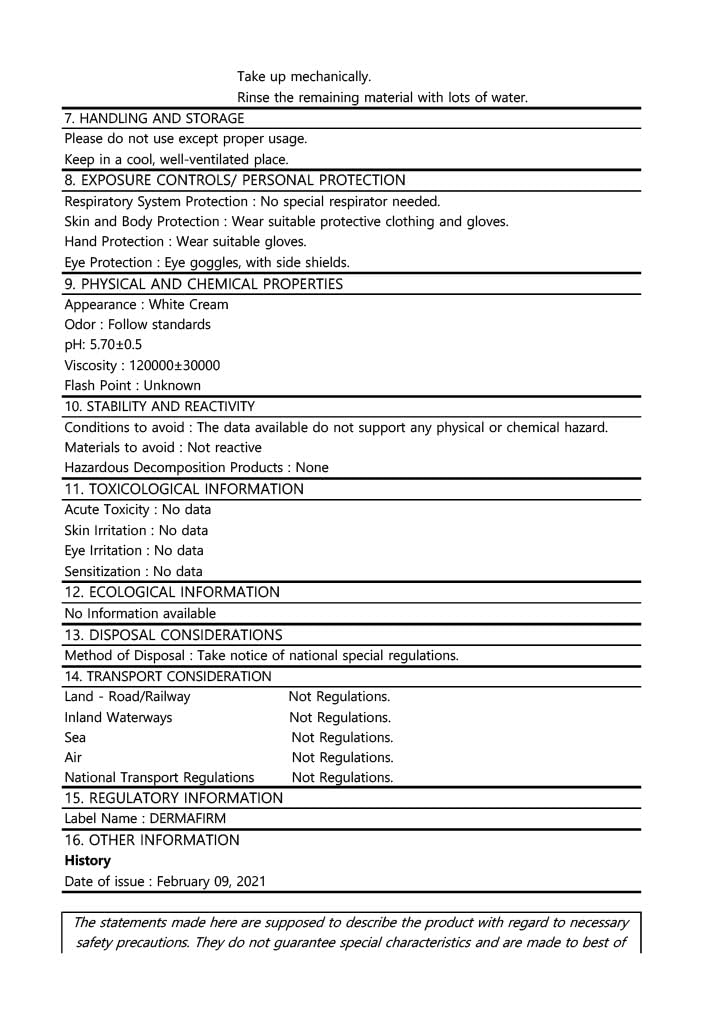 Take up mechanically.
Rinse the remaining material with lots of water.

7. HANDLING AND STORAGE
Please do not use except proper usage.
Keep in a cool, well-ventilated place.

8. EXPOSURE CONTROLS/ PERSONAL PROTECTION
Respiratory System Protection : No special respirator needed.
Skin and Body Protection : Wear suitable protective clothing and gloves.
Hand Protection : Wear suitable gloves.
Eye Protection : Eye goggles, with side shields.

9. PHYSICAL AND CHEMICAL PROPERTIES
Appearance : White Cream
Odor : Follow standards
pH: 5.70±0.5
Viscosity : 120000±30000
Flash Point : Unknown

10. STABILITY AND REACTIVITY
Conditions to avoid : The data available do not support any physical or chemical hazard.
Materials to avoid : Not reactive
Hazardous Decomposition Products : None

11. TOXICOLOGICAL INFORMATION
Acute Toxicity : No data
Skin Irritation : No data
Eye Irritation : No data
Sensitization : No data

12. ECOLOGICAL INFORMATION
No Information available

13. DISPOSAL CONSIDERATIONS
Method of Disposal : Take notice of national special regulations.

14. TRANSPORT CONSIDERATION
Land - Road/Railway Not Regulations.
Inland Waterways Not Regulations.
Sea Not Regulations.
Air Not Regulations.
National Transport Regulations Not Regulations.

15. REGULATORY INFORMATION
Label Name : DERMAFIRM

16. OTHER INFORMATION
History
Date of issue : February 09, 2021

The statements made here are supposed to describe the product with regard to necessary safety precautions. They do not guarantee special characteristics and are made to best of